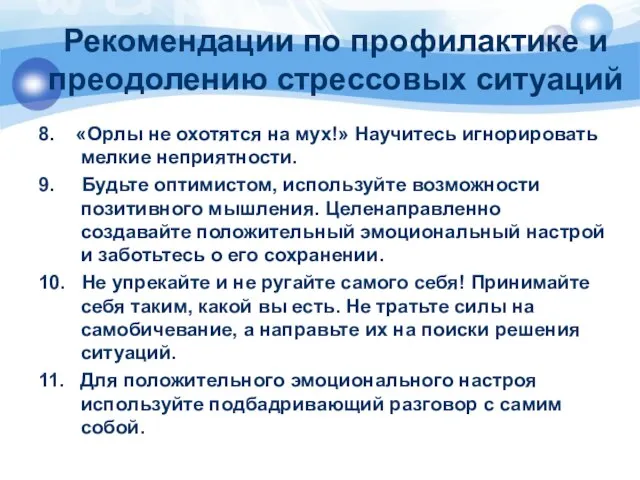 Рекомендации по профилактике и преодолению стрессовых ситуаций

8. «Орлы не охотятся на мух!» Научитесь игнорировать мелкие неприятности.

9. Будьте оптимистом, используйте возможности позитивного мышления. Целенаправленно создавайте положительный эмоциональный настрой и заботьтесь о его сохранении.

10. Не упрекайте и не ругайте самого себя! Принимайте себя таким, какой вы есть. Не тратьте силы на самобичевание, а направьте их на поиски решения ситуаций.

11. Для положительного эмоционального настроя используйте подбадривающий разговор с самим собой.